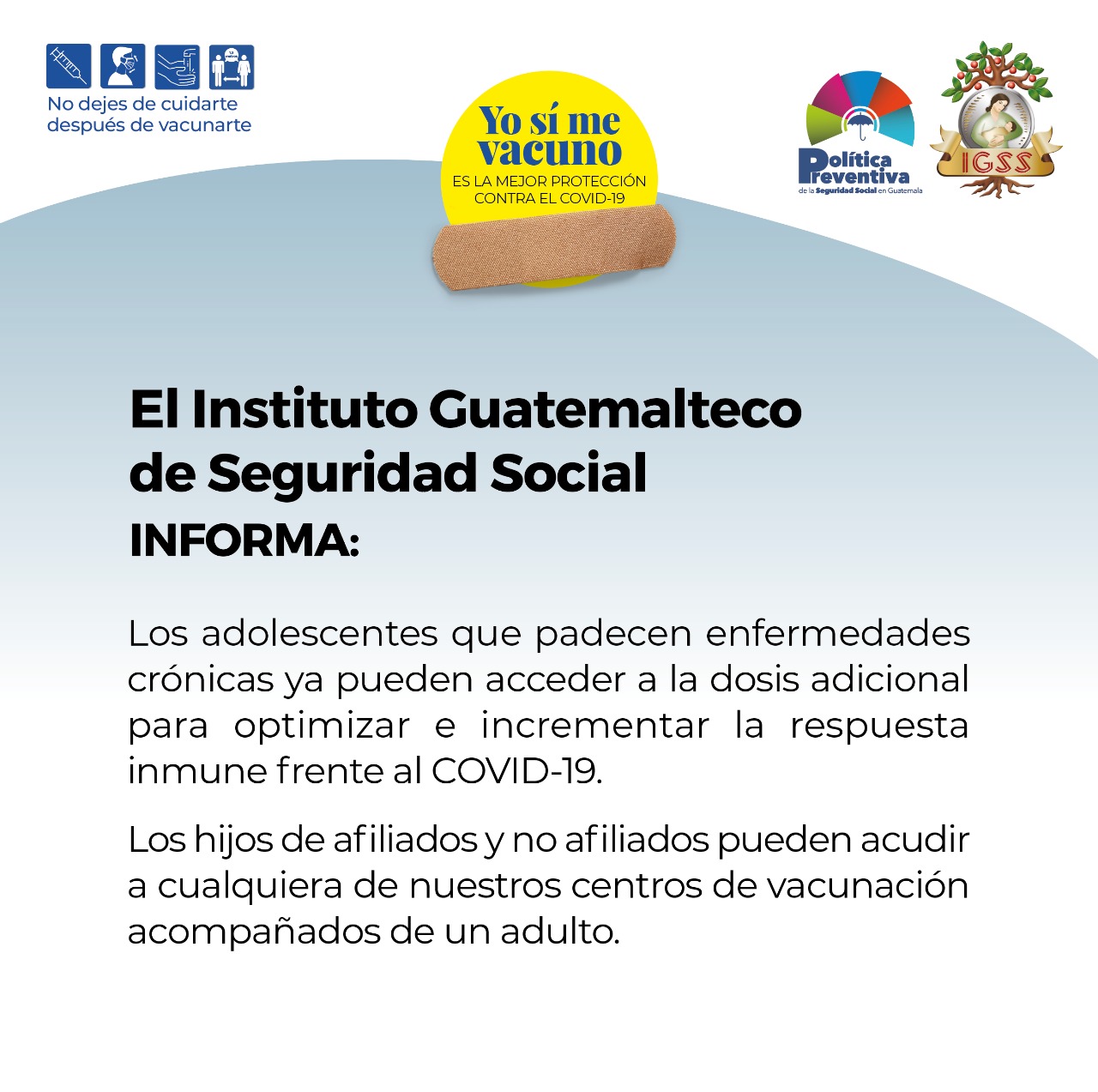 No dejes de cuidarte
después de vacunarte

Yo sí me vacuno
ES LA MEJOR PROTECCIÓN
CONTRA EL COVID-19

Política Preventiva
de la Seguridad Social en Guatemala

IGSS

El Instituto Guatemalteco
de Seguridad Social
INFORMA:

Los adolescentes que padecen enfermedades crónicas ya pueden acceder a la dosis adicional para optimizar e incrementar la respuesta inmune frente al COVID-19.

Los hijos de afiliados y no afiliados pueden acudir a cualquiera de nuestros centros de vacunación acompañados de un adulto.